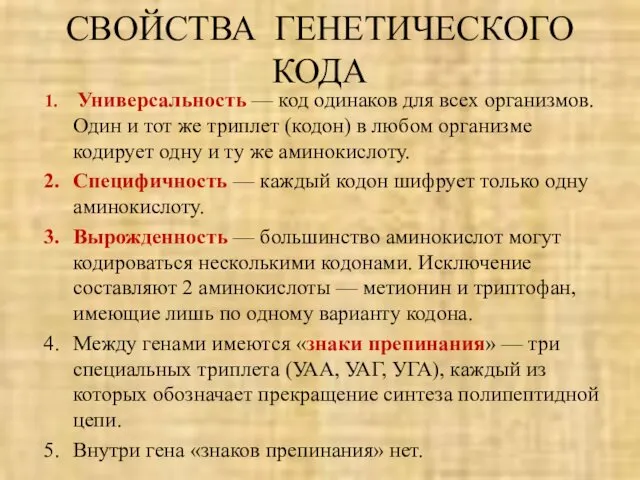 СВОЙСТВА ГЕНЕТИЧЕСКОГО КОДА

1. Универсальность — код одинаков для всех организмов. Один и тот же триплет (кодон) в любом организме кодирует одну и ту же аминокислоту.
2. Специфичность — каждый кодон шифрует только одну аминокислоту.
3. Вырожденность — большинство аминокислот могут кодироваться несколькими кодонами. Исключение составляют 2 аминокислоты — метионин и триптофан, имеющие лишь по одному варианту кодона.
4. Между генами имеются «знаки препинания» — три специальных триплета (УАА, УАГ, УГА), каждый из которых обозначает прекращение синтеза полипептидной цепи.
5. Внутри гена «знаков препинания» нет.